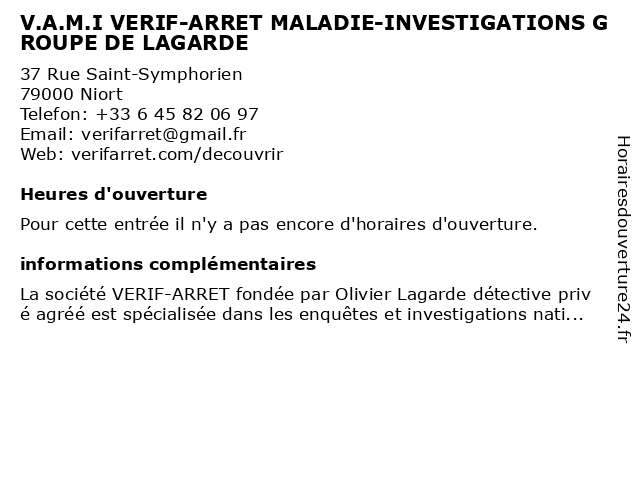 V.A.M.I VERIF-ARRET MALADIE-INVESTIGATIONS GROUPE DE LAGARDE

37 Rue Saint-Symphorien
79000 Niort
Telefon: +33 6 45 82 06 97
Email: verifarret@gmail.fr
Web: verifarret.com/decouvrir

Heures d'ouverture

Pour cette entrée il n'y a pas encore d'horaires d'ouverture.

informations complémentaires

La société VERIF-ARRET fondée par Olivier Lagarde détective privé agréé est spécialisée dans les enquêtes et investigations nati...

Horairesdouverture24.fr